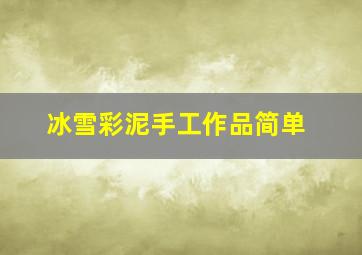 冰雪彩泥手工作品简单